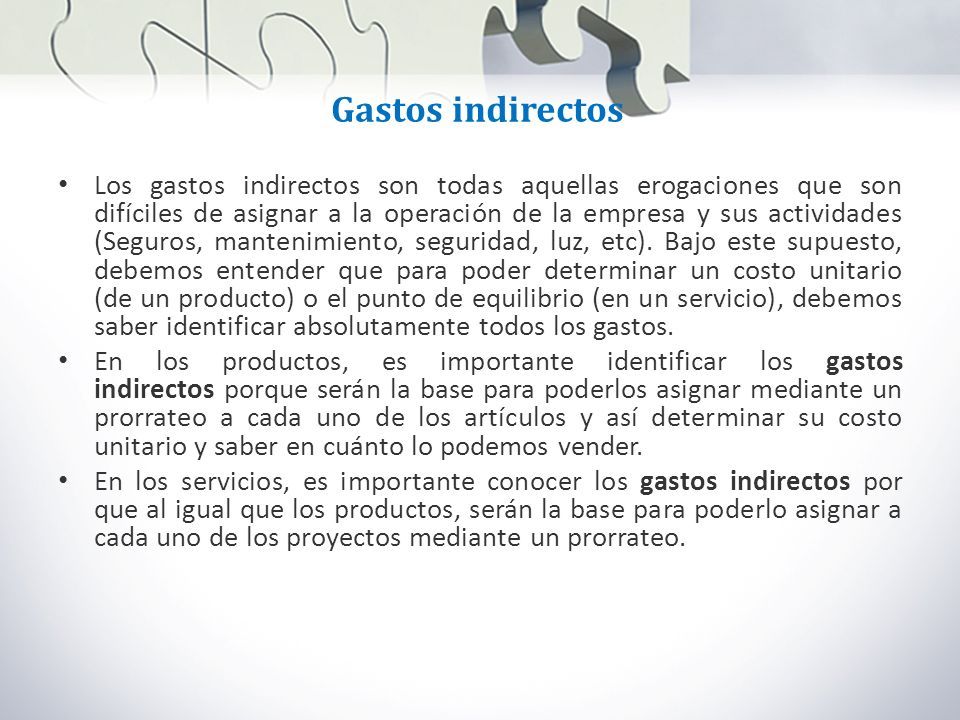 Gastos indirectos

• Los gastos indirectos son todas aquellas erogaciones que son difíciles de asignar a la operación de la empresa y sus actividades (Seguros, mantenimiento, seguridad, luz, etc). Bajo este supuesto, debemos entender que para poder determinar un costo unitario (de un producto) o el punto de equilibrio (en un servicio), debemos saber identificar absolutamente todos los gastos.

• En los productos, es importante identificar los gastos indirectos porque serán la base para poderlos asignar mediante un prorrateo a cada uno de los artículos y así determinar su costo unitario y saber en cuánto lo podemos vender.

• En los servicios, es importante conocer los gastos indirectos por que al igual que los productos, serán la base para poderlo asignar a cada uno de los proyectos mediante un prorrateo.